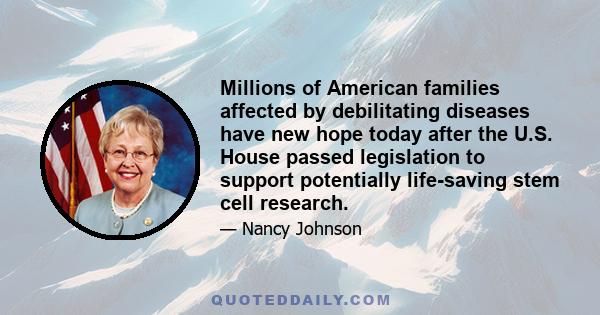 Millions of American families affected by debilitating diseases have new hope today after the U.S. House passed legislation to support potentially life-saving stem cell research.

— Nancy Johnson

QUOTEDDAILY.COM